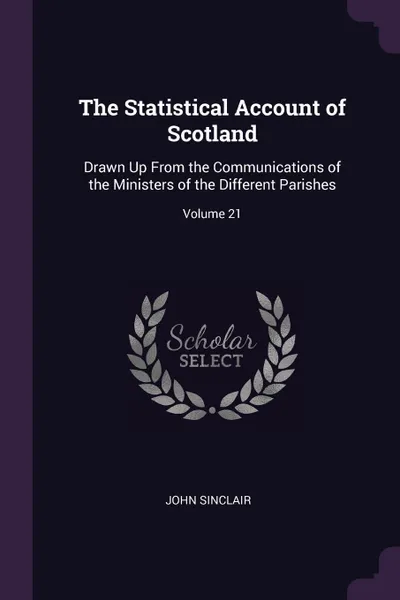 The Statistical Account of Scotland

Drawn Up From the Communications of the Ministers of the Different Parishes

Volume 21

Scholar
SELECT

JOHN SINCLAIR